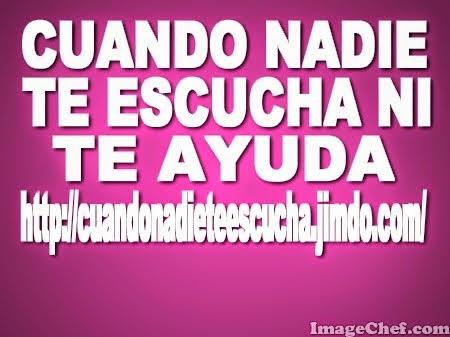 CUANDO NADIE TE ESCUCHA NI TE AYUDA

http://cuandonadieteescucha.jimdo.com/

ImageChef.com